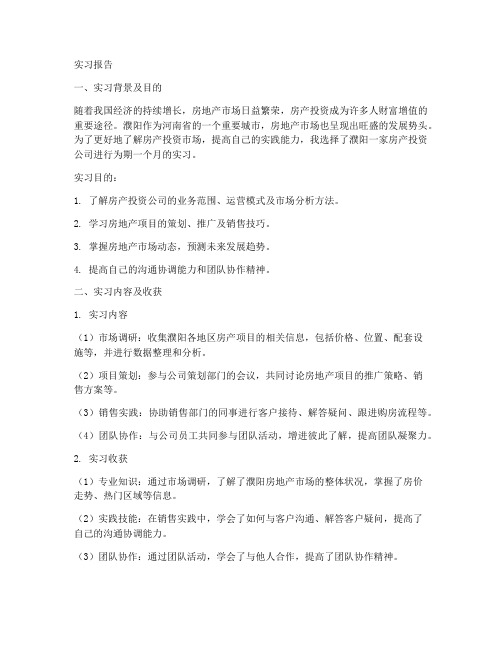 实习报告

一、实习背景及目的

随着我国经济的持续增长，房地产市场日益繁荣，房产投资成为许多人财富增值的重要途径。濮阳作为河南省的一个重要城市，房地产市场也呈现出旺盛的发展势头。为了更好地了解房产投资市场，提高自己的实践能力，我选择了濮阳一家房产投资公司进行为期一个月的实习。

实习目的：

1. 了解房产投资公司的业务范围、运营模式及市场分析方法。

2. 学习房地产项目的策划、推广及销售技巧。

3. 掌握房地产市场动态，预测未来发展趋势。

4. 提高自己的沟通协调能力和团队协作精神。

二、实习内容及收获

1. 实习内容

（1）市场调研：收集濮阳各地区房产项目的相关信息，包括价格、位置、配套设施等，并进行数据整理和分析。

（2）项目策划：参与公司策划部门的会议，共同讨论房地产项目的推广策略、销售方案等。

（3）销售实践：协助销售部门的同事进行客户接待、解答疑问、跟进购房流程等。

（4）团队协作：与公司员工共同参与团队活动，增进彼此了解，提高团队凝聚力。

2. 实习收获

（1）专业知识：通过市场调研，了解了濮阳房地产市场的整体状况，掌握了房价走势、热门区域等信息。

（2）实践技能：在销售实践中，学会了如何与客户沟通、解答客户疑问，提高了自己的沟通协调能力。

（3）团队协作：通过团队活动，学会了与他人合作，提高了团队协作精神。